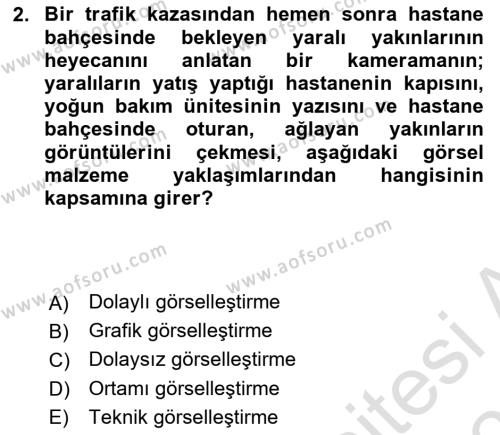 2. Bir trafik kazasından hemen sonra hastane bahçesinde bekleyen yaralı yakınlarının heyecanını anlatan bir kameramanın; yaralıların yatış yaptığı hastanenin kapısını, yoğun bakım ünitesinin yazısını ve hastane bahçesinde oturan, ağlayan yakınların görüntülerini çekmesi, aşağıdaki görsel malzeme yaklaşımlarından hangisinin kapsamına girer?

www.aofsoru.com

A) Dolaylı görselleştirme
B) Grafik görselleştirme
C) Dolaysız görselleştirme
D) Ortamı görselleştirme
E) Teknik görselleştirme